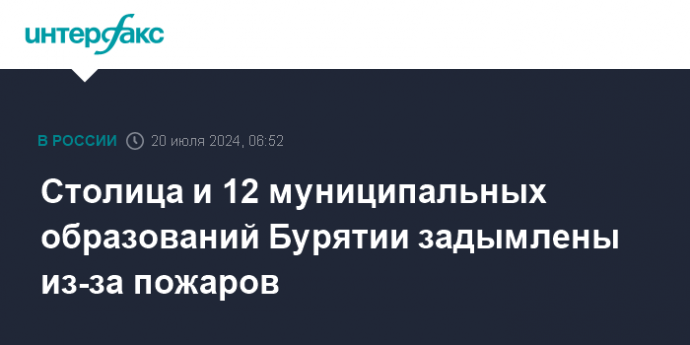 интерфакс

В РОССИИ 20 июля 2024, 06:52

Столица и 12 муниципальных образований Бурятии задымлены из-за пожаров